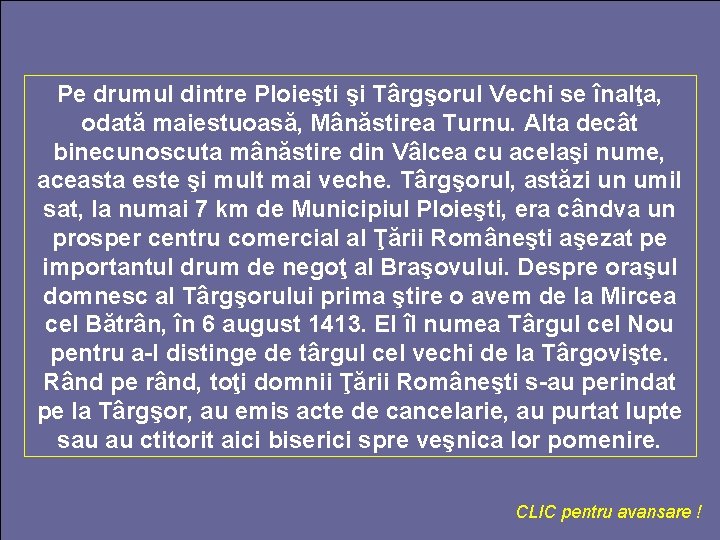 Pe drumul dintre Ploieşti şi Târgşorul Vechi se înalţa, odată maiestuoasă, Mânăstirea Turnu. Alta decât binecunoscuta mânăstire din Vâlcea cu acelaşi nume, aceasta este şi mult mai veche. Târgşorul, astăzi un umil sat, la numai 7 km de Municipiul Ploieşti, era cândva un prosper centru comercial al Ţării Româneşti aşezat pe importantul drum de negoţ al Braşovului. Despre oraşul domnesc al Târgşorului prima ştire o avem de la Mircea cel Bătrân, în 6 august 1413. El îl numea Târgul cel Nou pentru a-l distinge de târgul cel vechi de la Târgovişte. Rând pe rând, toţi domnii Ţării Româneşti s-au perindat pe la Târgşor, au emis acte de cancelarie, au purtat lupte sau au ctitorit aici biserici spre veşnica lor pomenire.

CLIC pentru avansare !